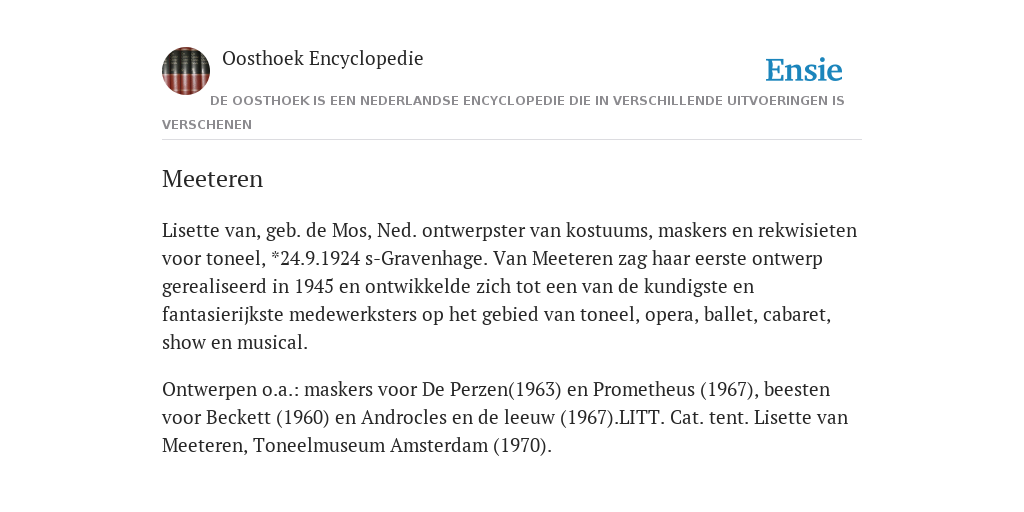 Oosthoek Encyclopedie

Ensie

DE OOSTHOEK IS EEN NEDERLANDSE ENCYCLOPEDIE DIE IN VERSCHILLENDE UITVOERINGEN IS VERSCHENEN

Meeteren

Lisette van, geb. de Mos, Ned. ontwerpster van kostuums, maskers en rekwisieten voor toneel, *24.9.1924 s-Gravenhage. Van Meeteren zag haar eerste ontwerp gerealiseerd in 1945 en ontwikkelde zich tot een van de kundigste en fantasierijkste medewerksters op het gebied van toneel, opera, ballet, cabaret, show en musical.

Ontwerpen o.a.: maskers voor De Perzen(1963) en Prometheus (1967), beesten voor Beckett (1960) en Androcles en de leeuw (1967).LITT. Cat. tent. Lisette van Meeteren, Toneelmuseum Amsterdam (1970).